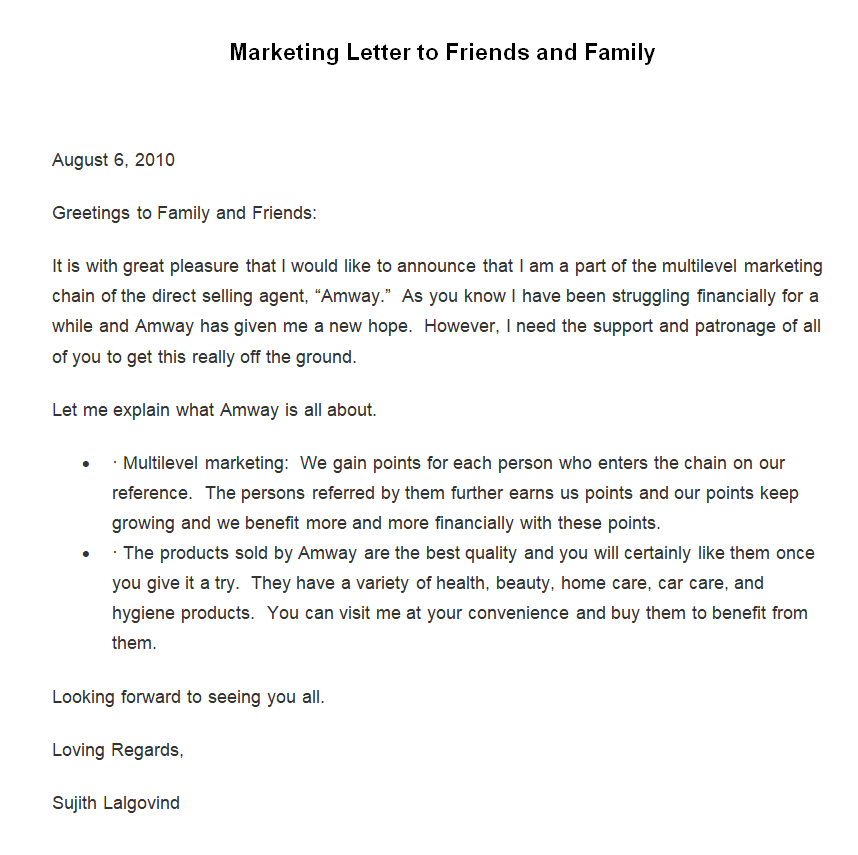 Marketing Letter to Friends and Family

August 6, 2010

Greetings to Family and Friends:

It is with great pleasure that I would like to announce that I am a part of the multilevel marketing chain of the direct selling agent, “Amway.” As you know I have been struggling financially for a while and Amway has given me a new hope. However, I need the support and patronage of all of you to get this really off the ground.

Let me explain what Amway is all about.

- · Multilevel marketing: We gain points for each person who enters the chain on our reference. The persons referred by them further earns us points and our points keep growing and we benefit more and more financially with these points.
- · The products sold by Amway are the best quality and you will certainly like them once you give it a try. They have a variety of health, beauty, home care, car care, and hygiene products. You can visit me at your convenience and buy them to benefit from them.

Looking forward to seeing you all.

Loving Regards,

Sujith Lalgovind